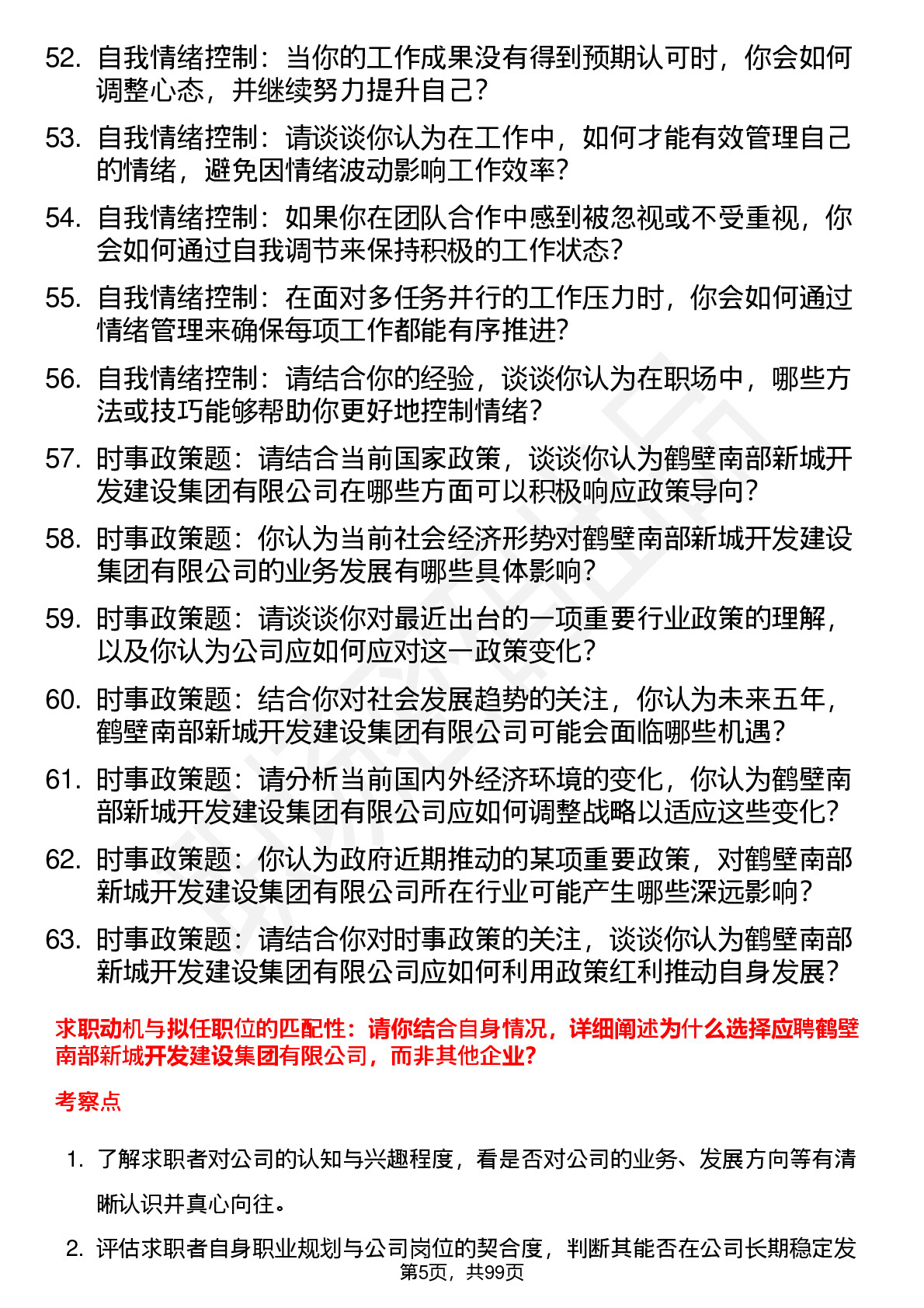 52. 自我情绪控制：当你的工作成果没有得到预期认可时，你会如何调整心态，并继续努力提升自己？

53. 自我情绪控制：请谈谈你认为在工作中，如何才能有效管理自己的情绪，避免因情绪波动影响工作效率？

54. 自我情绪控制：如果你在团队合作中感到被忽视或不受重视，你会如何通过自我调节来保持积极的工作状态？

55. 自我情绪控制：在面对多任务并行的工作压力时，你会如何通过情绪管理来确保每项工作都能有序推进？

56. 自我情绪控制：请结合你的经验，谈谈你认为在职场中，哪些方法或技巧能够帮助你更好地控制情绪？

57. 时事政策题：请结合当前国家政策，谈谈你认为鹤壁南部新城开发建设集团有限公司在哪些方面可以积极响应政策导向？

58. 时事政策题：你认为当前社会经济形势对鹤壁南部新城开发建设集团有限公司的业务发展有哪些具体影响？

59. 时事政策题：请谈谈你对最近出台的一项重要行业政策的理解，以及你认为公司应如何应对这一政策变化？

60. 时事政策题：结合你对社会发展趋势的关注，你认为未来五年，鹤壁南部新城开发建设集团有限公司可能会面临哪些机遇？

61. 时事政策题：请分析当前国内外经济环境的变化，你认为鹤壁南部新城开发建设集团有限公司应如何调整战略以适应这些变化？

62. 时事政策题：你认为政府近期推动的某项重要政策，对鹤壁南部新城开发建设集团有限公司所在行业可能产生哪些深远影响？

63. 时事政策题：请结合你对时事政策的关注，谈谈你认为鹤壁南部新城开发建设集团有限公司应如何利用政策红利推动自身发展？

求职动机与拟任职位的匹配性：请你结合自身情况，详细阐述为什么选择应聘鹤壁南部新城开发建设集团有限公司，而非其他企业？

考察点

1. 了解求职者对公司的认知与兴趣程度，看是否对公司的业务、发展方向等有清晰认识并真心向往。

2. 评估求职者自身职业规划与公司岗位的契合度，判断其能否在公司长期稳定发

第5页，共99页